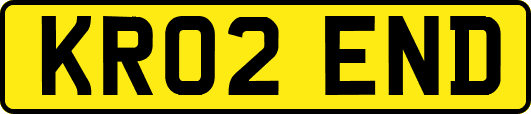 KR02 END